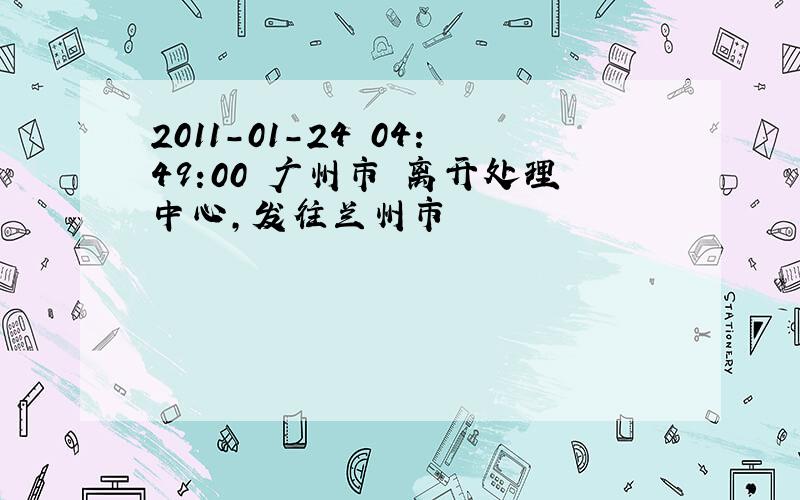 2011-01-24 04:49:00 广州市 离开处理中心,发往兰州市

STATIONERY